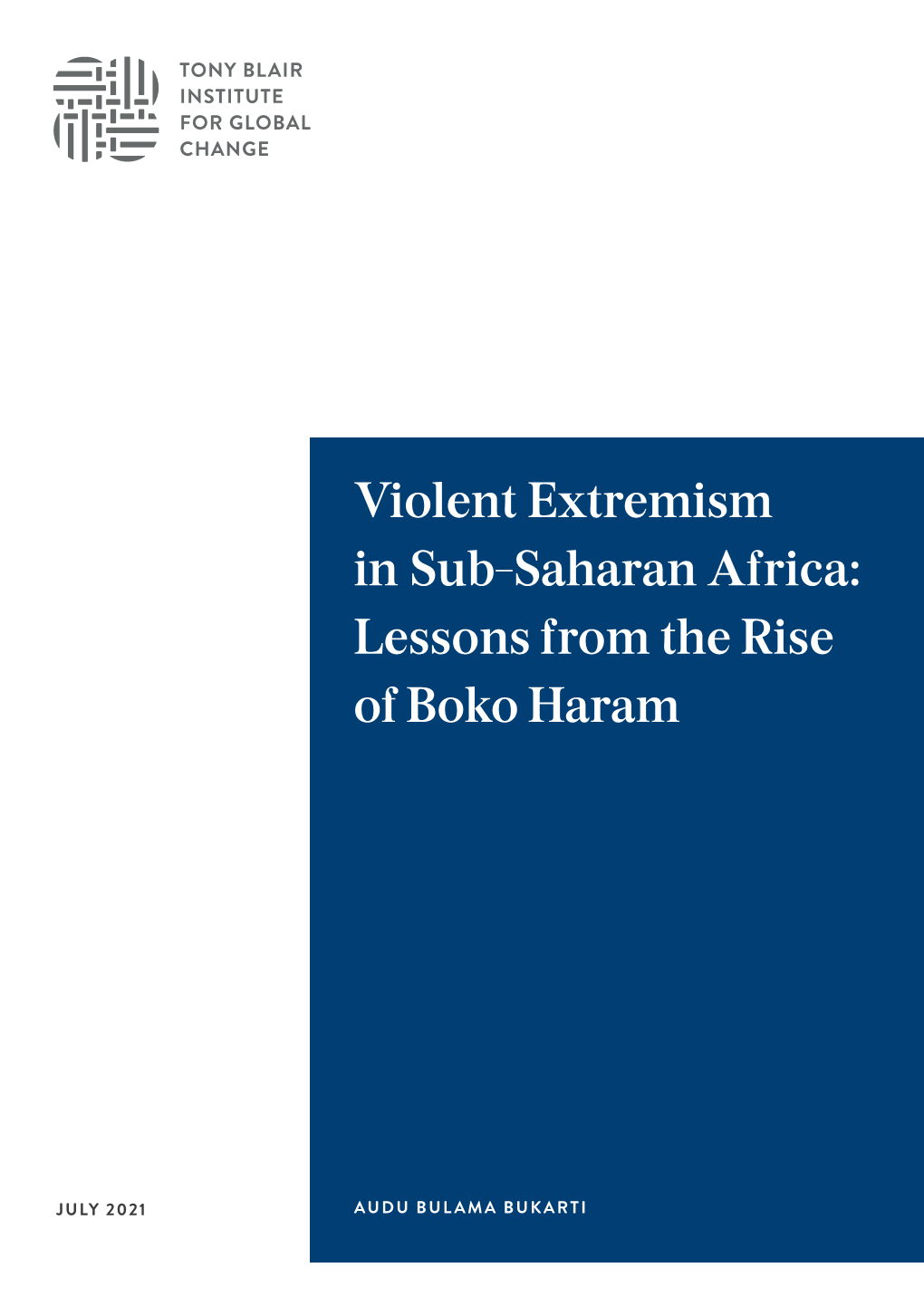 TONY BLAIR
INSTITUTE
FOR GLOBAL
CHANGE

Violent Extremism in Sub-Saharan Africa: Lessons from the Rise of Boko Haram

JULY 2021

AUDU BULAMA BUKARTI